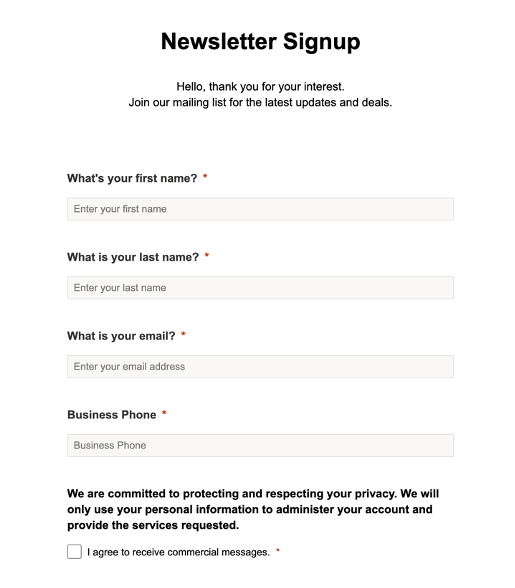 Newsletter Signup

Hello, thank you for your interest.
Join our mailing list for the latest updates and deals.

What's your first name? *

Enter your first name

What is your last name? *

Enter your last name

What is your email? *

Enter your email address

Business Phone *

Business Phone

We are committed to protecting and respecting your privacy. We will only use your personal information to administer your account and provide the services requested.

I agree to receive commercial messages. *